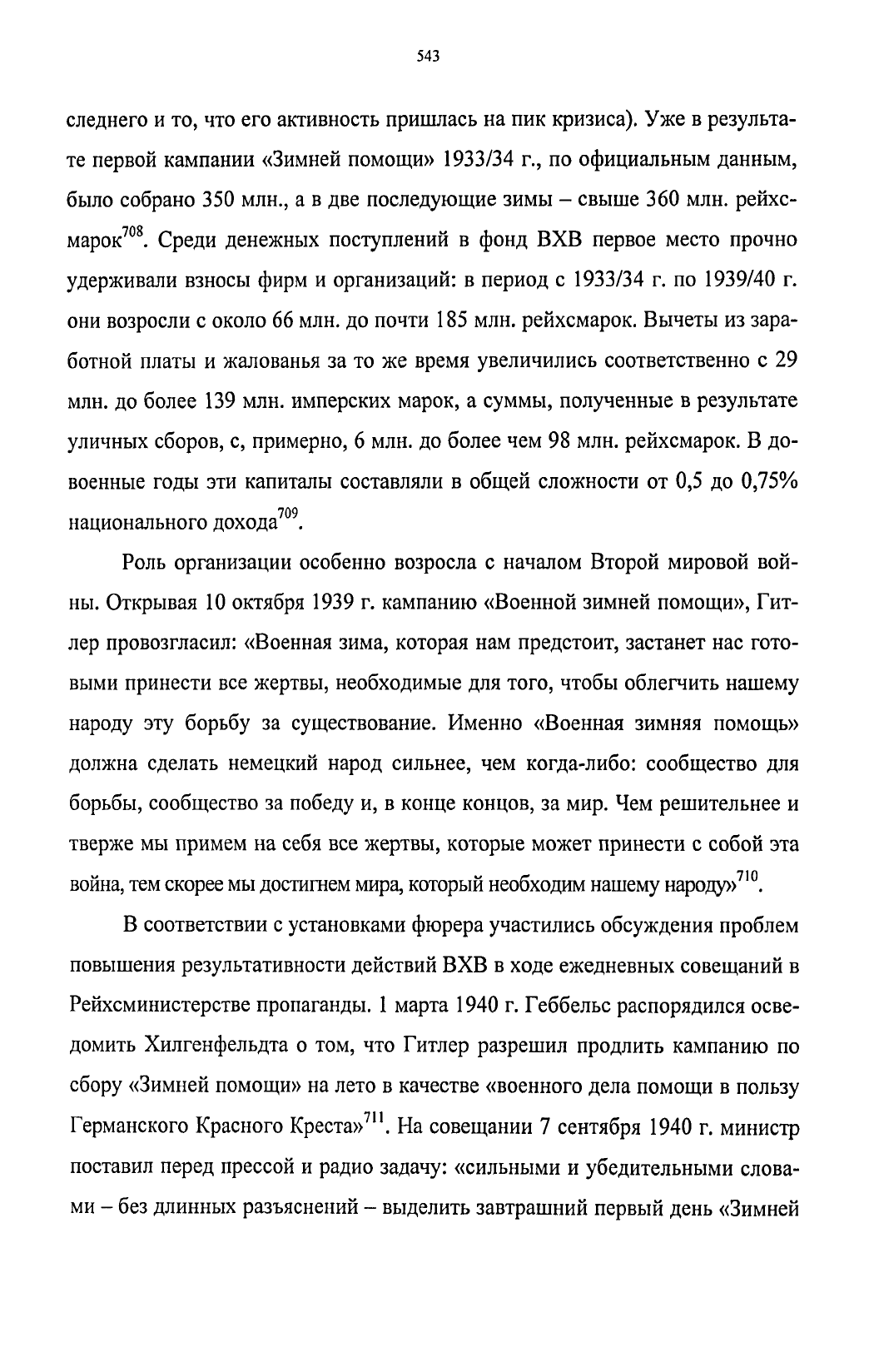 543

следнего и то, что его активность пришлась на пик кризиса). Уже в результате первой кампании «Зимней помощи» 1933/34 г., по официальным данным, было собрано 350 млн., а в две последующие зимы – свыше 360 млн. рейхсмарок$^{708}$. Среди денежных поступлений в фонд ВХВ первое место прочно удерживали взносы фирм и организаций: в период с 1933/34 г. по 1939/40 г. они возросли с около 66 млн. до почти 185 млн. рейхсмарок. Вычеты из заработной платы и жалованья за то же время увеличились соответственно с 29 млн. до более 139 млн. имперских марок, а суммы, полученные в результате уличных сборов, с, примерно, 6 млн. до более чем 98 млн. рейхсмарок. В довоенные годы эти капиталы составляли в общей сложности от 0,5 до 0,75% национального дохода$^{709}$.

Роль организации особенно возросла с началом Второй мировой войны. Открывая 10 октября 1939 г. кампанию «Военной зимней помощи», Гитлер провозгласил: «Военная зима, которая нам предстоит, застанет нас готовыми принести все жертвы, необходимые для того, чтобы облегчить нашему народу эту борьбу за существование. Именно «Военная зимняя помощь» должна сделать немецкий народ сильнее, чем когда-либо: сообщество для борьбы, сообщество за победу и, в конце концов, за мир. Чем решительнее и тверже мы примем на себя все жертвы, которые может принести с собой эта война, тем скорее мы достигнем мира, который необходим нашему народу»$^{710}$.

В соответствии с установками фюрера участились обсуждения проблем повышения результативности действий ВХВ в ходе ежедневных совещаний в Рейхсминистерстве пропаганды. 1 марта 1940 г. Геббельс распорядился осведомить Хилгенфельдта о том, что Гитлер разрешил продлить кампанию по сбору «Зимней помощи» на лето в качестве «военного дела помощи в пользу Германского Красного Креста»$^{711}$. На совещании 7 сентября 1940 г. министр поставил перед прессой и радио задачу: «сильными и убедительными словами – без длинных разъяснений – выделить завтрашний первый день «Зимней